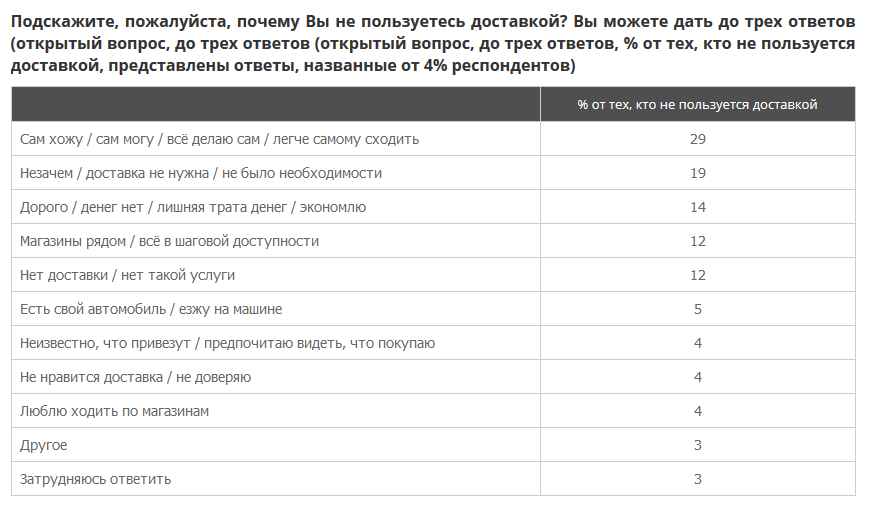 Подскажите, пожалуйста, почему Вы не пользуетесь доставкой? Вы можете дать до трех ответов (открытый вопрос, до трех ответов (открытый вопрос, до трех ответов, % от тех, кто не пользуется доставкой, представлены ответы, названные от 4% респондентов)

| | % от тех, кто не пользуется доставкой |
|---|---|
| Сам хожу / сам могу / всё делаю сам / легче самому сходить | 29 |
| Незачем / доставка не нужна / не было необходимости | 19 |
| Дорого / денег нет / лишняя трата денег / экономлю | 14 |
| Магазины рядом / всё в шаговой доступности | 12 |
| Нет доставки / нет такой услуги | 12 |
| Есть свой автомобиль / езжу на машине | 5 |
| Неизвестно, что привезут / предпочитаю видеть, что покупаю | 4 |
| Не нравится доставка / не доверяю | 4 |
| Люблю ходить по магазинам | 4 |
| Другое | 3 |
| Затрудняюсь ответить | 3 |